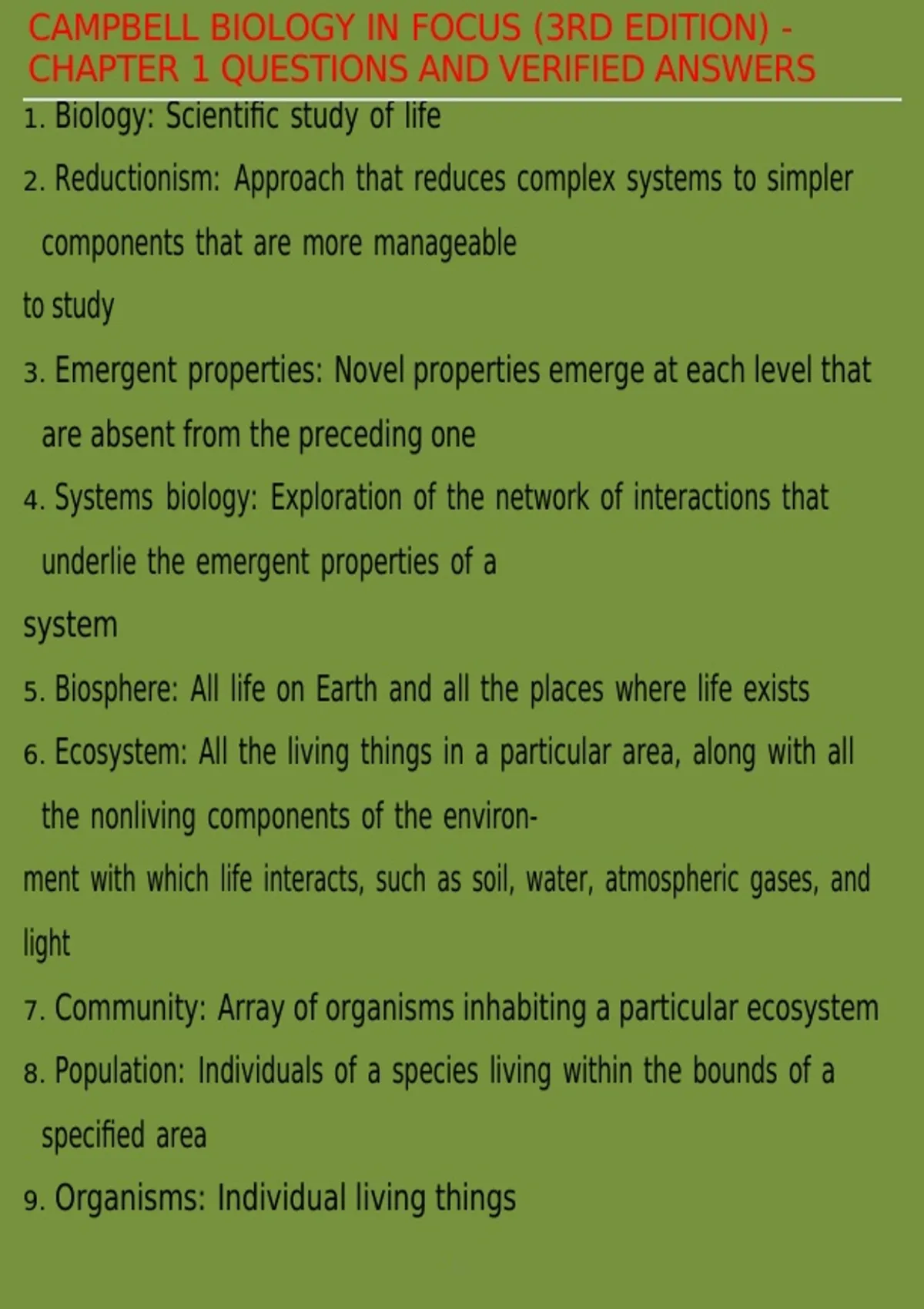 CAMPBELL BIOLOGY IN FOCUS (3RD EDITION) - CHAPTER 1 QUESTIONS AND VERIFIED ANSWERS

1. Biology: Scientific study of life

2. Reductionism: Approach that reduces complex systems to simpler components that are more manageable to study

3. Emergent properties: Novel properties emerge at each level that are absent from the preceding one

4. Systems biology: Exploration of the network of interactions that underlie the emergent properties of a system

5. Biosphere: All life on Earth and all the places where life exists

6. Ecosystem: All the living things in a particular area, along with all the nonliving components of the environment with which life interacts, such as soil, water, atmospheric gases, and light

7. Community: Array of organisms inhabiting a particular ecosystem

8. Population: Individuals of a species living within the bounds of a specified area

9. Organisms: Individual living things